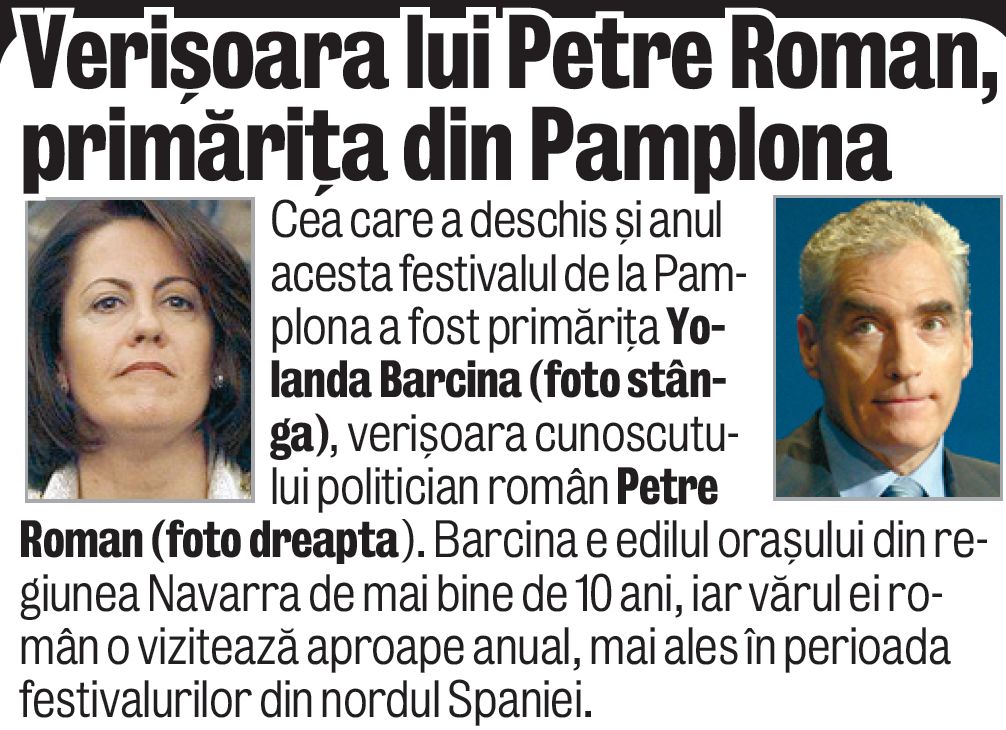 Verișoara lui Petre Roman, primărița din Pamplona

Cea care a deschis și anul acesta festivalul de la Pamplona a fost primărița Yolanda Barcina (foto stânga), verișoara cunoscutului politician român Petre Roman (foto dreapta). Barcina e edilul orașului din regiunea Navarra de mai bine de 10 ani, iar vărul ei român o vizitează aproape anual, mai ales în perioada festivalurilor din nordul Spaniei.